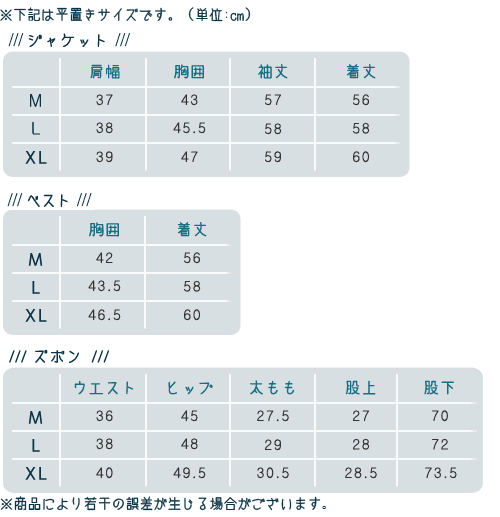 ※下記は平置きサイズです。（単位:cm）

/// ジャケット ///

| | 肩幅 | 胸囲 | 袖丈 | 着丈 |
|---|---|---|---|---|
| M | 37 | 43 | 57 | 56 |
| L | 38 | 45.5 | 58 | 58 |
| XL | 39 | 47 | 59 | 60 |

/// ベスト ///

| | 胸囲 | 着丈 |
|---|---|---|
| M | 42 | 56 |
| L | 43.5 | 58 |
| XL | 46.5 | 60 |

/// ズボン ///

| | ウエスト | ヒップ | 太もも | 股上 | 股下 |
|---|---|---|---|---|---|
| M | 36 | 45 | 27.5 | 27 | 70 |
| L | 38 | 48 | 29 | 28 | 72 |
| XL | 40 | 49.5 | 30.5 | 28.5 | 73.5 |

※商品により若干の誤差が生じる場合がございます。